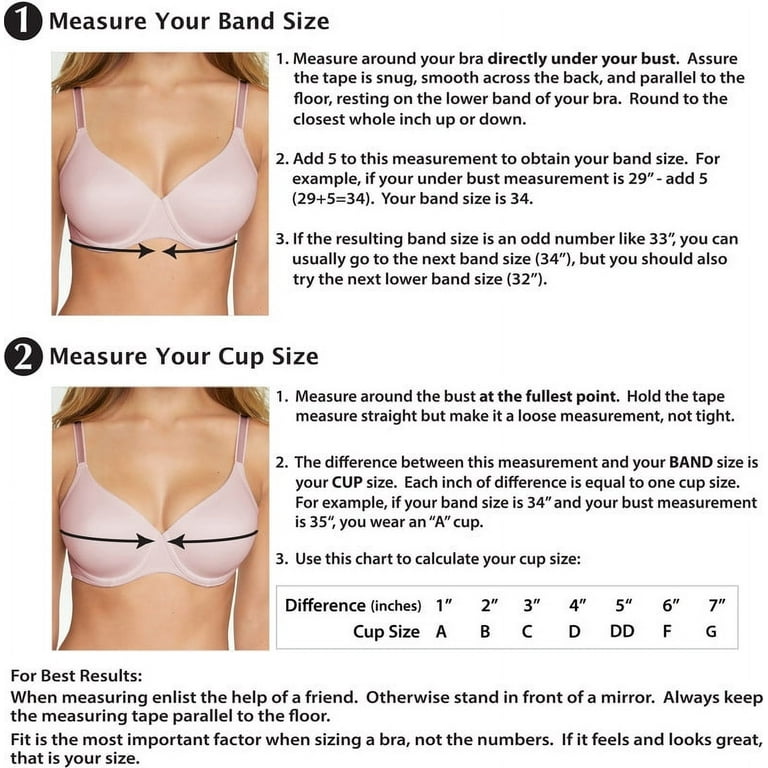 1 Measure Your Band Size

1. Measure around your bra directly under your bust. Assure the tape is snug, smooth across the back, and parallel to the floor, resting on the lower band of your bra. Round to the closest whole inch up or down.

2. Add 5 to this measurement to obtain your band size. For example, if your under bust measurement is 29" - add 5 (29+5=34). Your band size is 34.

3. If the resulting band size is an odd number like 33", you can usually go to the next band size (34"), but you should also try the next lower band size (32").

2 Measure Your Cup Size

1. Measure around the bust at the fullest point. Hold the tape measure straight but make it a loose measurement, not tight.

2. The difference between this measurement and your BAND size is your CUP size. Each inch of difference is equal to one cup size. For example, if your band size is 34" and your bust measurement is 35", you wear an "A" cup.

3. Use this chart to calculate your cup size:

| Difference (inches) | 1" | 2" | 3" | 4" | 5" | 6" | 7" |
|---|---|---|---|---|---|---|---|
| Cup Size | A | B | C | D | DD | F | G |

For Best Results:
When measuring enlist the help of a friend. Otherwise stand in front of a mirror. Always keep the measuring tape parallel to the floor.
Fit is the most important factor when sizing a bra, not the numbers. If it feels and looks great, that is your size.